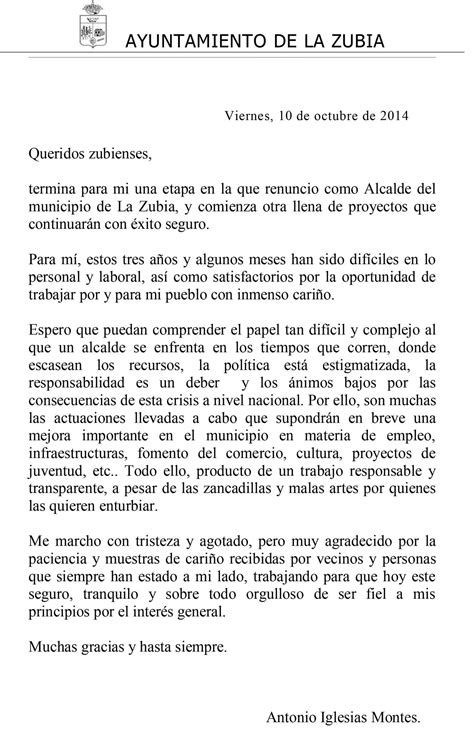 AYUNTAMIENTO DE LA ZUBIA

Viernes, 10 de octubre de 2014

Queridos zubienses,

termina para mi una etapa en la que renuncio como Alcalde del municipio de La Zubia, y comienza otra llena de proyectos que continuarán con éxito seguro.

Para mí, estos tres años y algunos meses han sido difíciles en lo personal y laboral, así como satisfactorios por la oportunidad de trabajar por y para mi pueblo con inmenso cariño.

Espero que puedan comprender el papel tan difícil y complejo al que un alcalde se enfrenta en los tiempos que corren, donde escasean los recursos, la política está estigmatizada, la responsabilidad es un deber y los ánimos bajos por las consecuencias de esta crisis a nivel nacional. Por ello, son muchas las actuaciones llevadas a cabo que supondrán en breve una mejora importante en el municipio en materia de empleo, infraestructuras, fomento del comercio, cultura, proyectos de juventud, etc.. Todo ello, producto de un trabajo responsable y transparente, a pesar de las zancadillas y malas artes por quienes las quieren enturbiar.

Me marcho con tristeza y agotado, pero muy agradecido por la paciencia y muestras de cariño recibidas por vecinos y personas que siempre han estado a mi lado, trabajando para que hoy este seguro, tranquilo y sobre todo orgulloso de ser fiel a mis principios por el interés general.

Muchas gracias y hasta siempre.

Antonio Iglesias Montes.